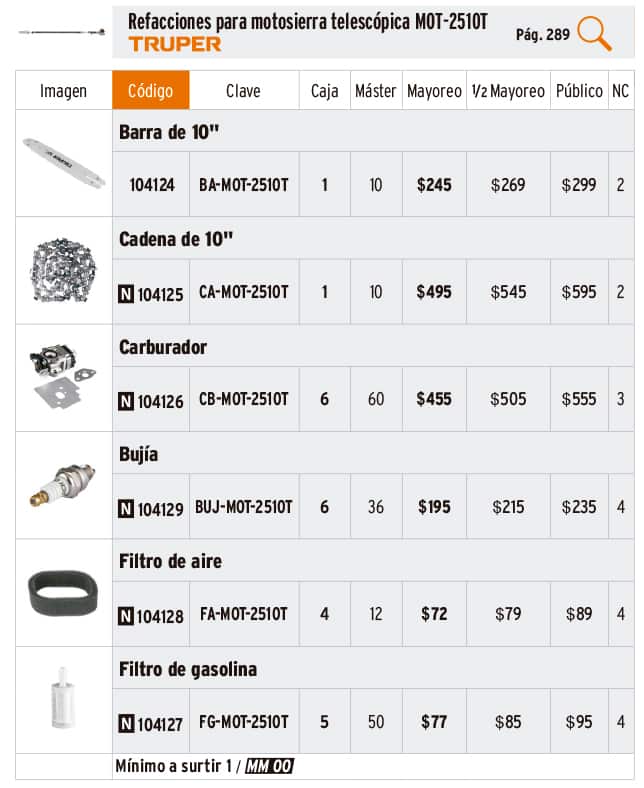 Refacciones para motosierra telescópica MOT-2510T
TRUPER
Pág. 289

| Imagen | Código | Clave | Caja | Máster | Mayoreo | 1/2 Mayoreo | Público | NC |
|---|---|---|---|---|---|---|---|---|
| | Barra de 10" | | | | | | | |
| | 104124 | BA-MOT-2510T | 1 | 10 | $245 | $269 | $299 | 2 |
| | Cadena de 10" | | | | | | | |
| | N 104125 | CA-MOT-2510T | 1 | 10 | $495 | $545 | $595 | 2 |
| | Carburador | | | | | | | |
| | N 104126 | CB-MOT-2510T | 6 | 60 | $455 | $505 | $555 | 3 |
| | Bujía | | | | | | | |
| | N 104129 | BUJ-MOT-2510T | 6 | 36 | $195 | $215 | $235 | 4 |
| | Filtro de aire | | | | | | | |
| | N 104128 | FA-MOT-2510T | 4 | 12 | $72 | $79 | $89 | 4 |
| | Filtro de gasolina | | | | | | | |
| | N 104127 | FG-MOT-2510T | 5 | 50 | $77 | $85 | $95 | 4 |

Mínimo a surtir 1 / MM 00